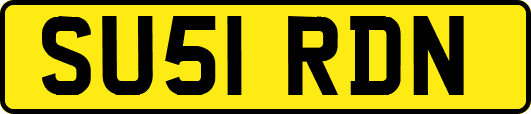 SU51 RDN